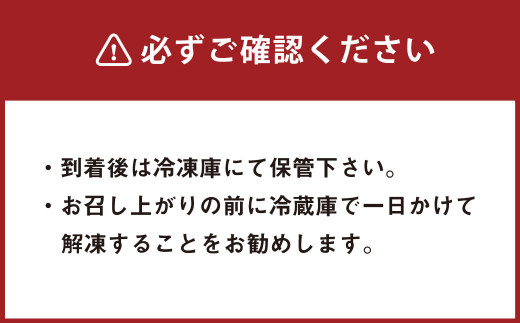 必ずご確認ください

・到着後は冷凍庫にて保管下さい。

・お召し上がりの前に冷蔵庫で一日かけて解凍することをお勧めします。